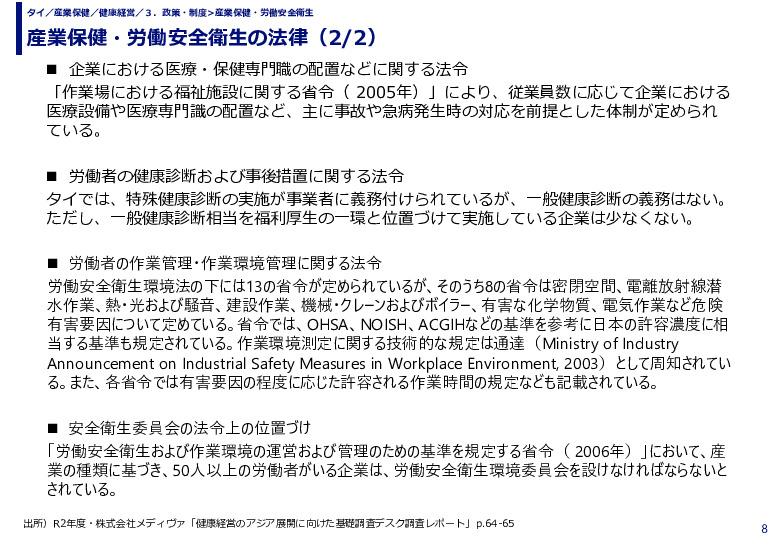 タイ／産業保健／健康経営／3．政策・制度＞産業保健・労働安全衛生

産業保健・労働安全衛生の法律（2/2）

■ 企業における医療・保健専門職の配置などに関する法令

「作業場における福祉施設に関する省令（ 2005年）」により、従業員数に応じて企業における医療設備や医療専門識の配置など、主に事故や急病発生時の対応を前提とした体制が定められている。

■ 労働者の健康診断および事後措置に関する法令

タイでは、特殊健康診断の実施が事業者に義務付けられているが、一般健康診断の義務はない。ただし、一般健康診断相当を福利厚生の一環と位置づけて実施している企業は少なくない。

■ 労働者の作業管理・作業環境管理に関する法令

労働安全衛生環境法の下には13の省令が定められているが、そのうち8の省令は密閉空間、電離放射線潜水作業、熱・光および騒音、建設作業、機械・クレーンおよびボイラー、有害な化学物質、電気作業など危険有害要因について定めている。省令では、OHSA、NOISH、ACGIHなどの基準を参考に日本の許容濃度に相当する基準も規定されている。作業環境測定に関する技術的な規定は通達（Ministry of Industry Announcement on Industrial Safety Measures in Workplace Environment, 2003）として周知されている。また、各省令では有害要因の程度に応じた許容される作業時間の規定なども記載されている。

■ 安全衛生委員会の法令上の位置づけ

「労働安全衛生および作業環境の運営および管理のための基準を規定する省令（ 2006年）」において、産業の種類に基づき、50人以上の労働者がいる企業は、労働安全衛生環境委員会を設けなければならないとされている。

出所）R2年度・株式会社メディヴァ「健康経営のアジア展開に向けた基礎調査デスク調査レポート」p.64-65

8